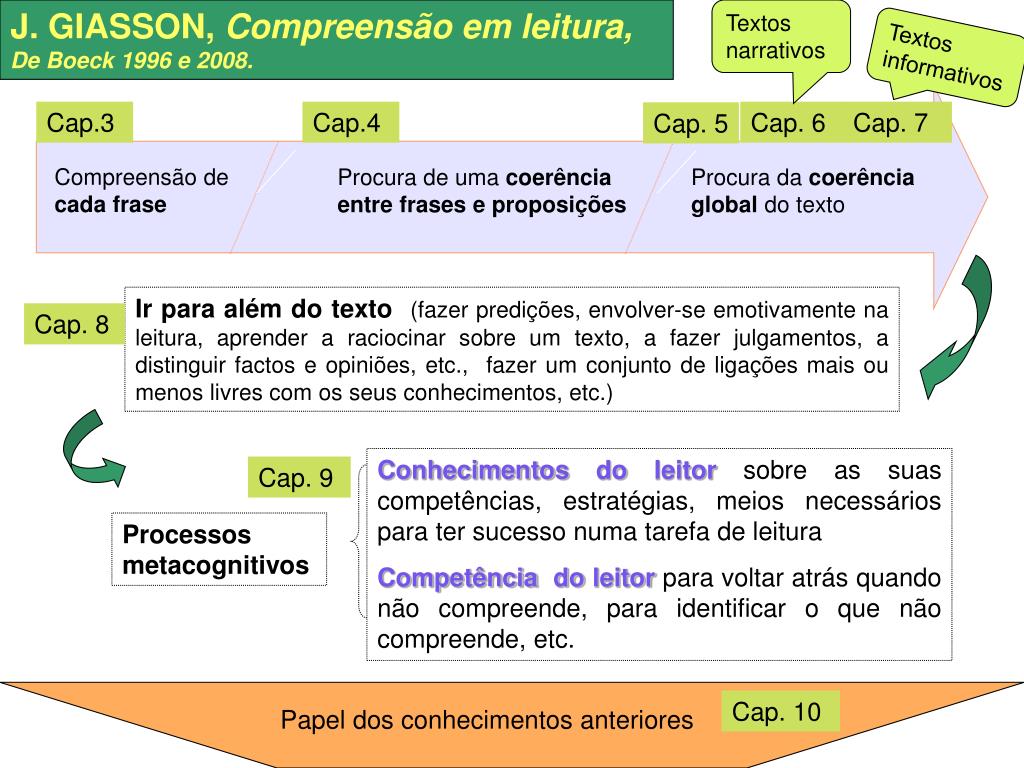 J. GIASSON, Compreensão em leitura,
De Boeck 1996 e 2008.

Textos narrativos

Textos informativos

Cap.3

Cap.4

Cap. 5

Cap. 6

Cap. 7

Compreensão de cada frase

Procura de uma coerência entre frases e proposições

Procura da coerência global do texto

Cap. 8

Ir para além do texto (fazer predições, envolver-se emotivamente na leitura, aprender a raciocinar sobre um texto, a fazer julgamentos, a distinguir factos e opiniões, etc., fazer um conjunto de ligações mais ou menos livres com os seus conhecimentos, etc.)

Cap. 9

Processos metacognitivos

Conhecimentos do leitor sobre as suas competências, estratégias, meios necessários para ter sucesso numa tarefa de leitura

Competência do leitor para voltar atrás quando não compreende, para identificar o que não compreende, etc.

Papel dos conhecimentos anteriores

Cap. 10